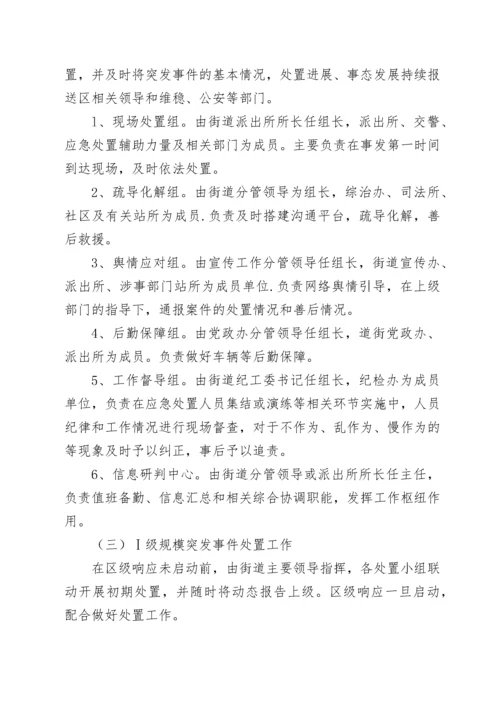 置，并及时将突发事件的基本情况，处置进展、事态发展持续报送区相关领导和维稳、公安等部门。

1、现场处置组。由街道派出所所长任组长，派出所、交警、应急处置辅助力量及相关部门为成员。主要负责在事发第一时间到达现场，及时依法处置。

2、疏导化解组。由街道分管领导为组长，综治办、司法所、社区及有关站所为成员.负责及时搭建沟通平台，疏导化解，善后救援。

3、舆情应对组。由宣传工作分管领导任组长，街道宣传办、派出所、涉事部门站所为成员单位.负责网络舆情引导，在上级部门的指导下，通报案件的处置情况和善后情况。

4、后勤保障组。由党政办分管领导任组长，道街党政办、派出所为成员。负责做好车辆等后勤保障。

5、工作督导组。由街道纪工委书记任组长，纪检办为成员单位，负责在应急处置人员集结或演练等相关环节实施中，人员纪律和工作情况进行现场督查，对于不作为、乱作为、慢作为的等现象及时予以纠正，事后予以追责。

6、信息研判中心。由街道分管领导或派出所所长任主任，负责值班备勤、信息汇总和相关综合协调职能，发挥工作枢纽作用。

（三）Ⅰ级规模突发事件处置工作

在区级响应未启动前，由街道主要领导指挥，各处置小组联动开展初期处置，并随时将动态报告上级。区级响应一旦启动，配合做好处置工作。